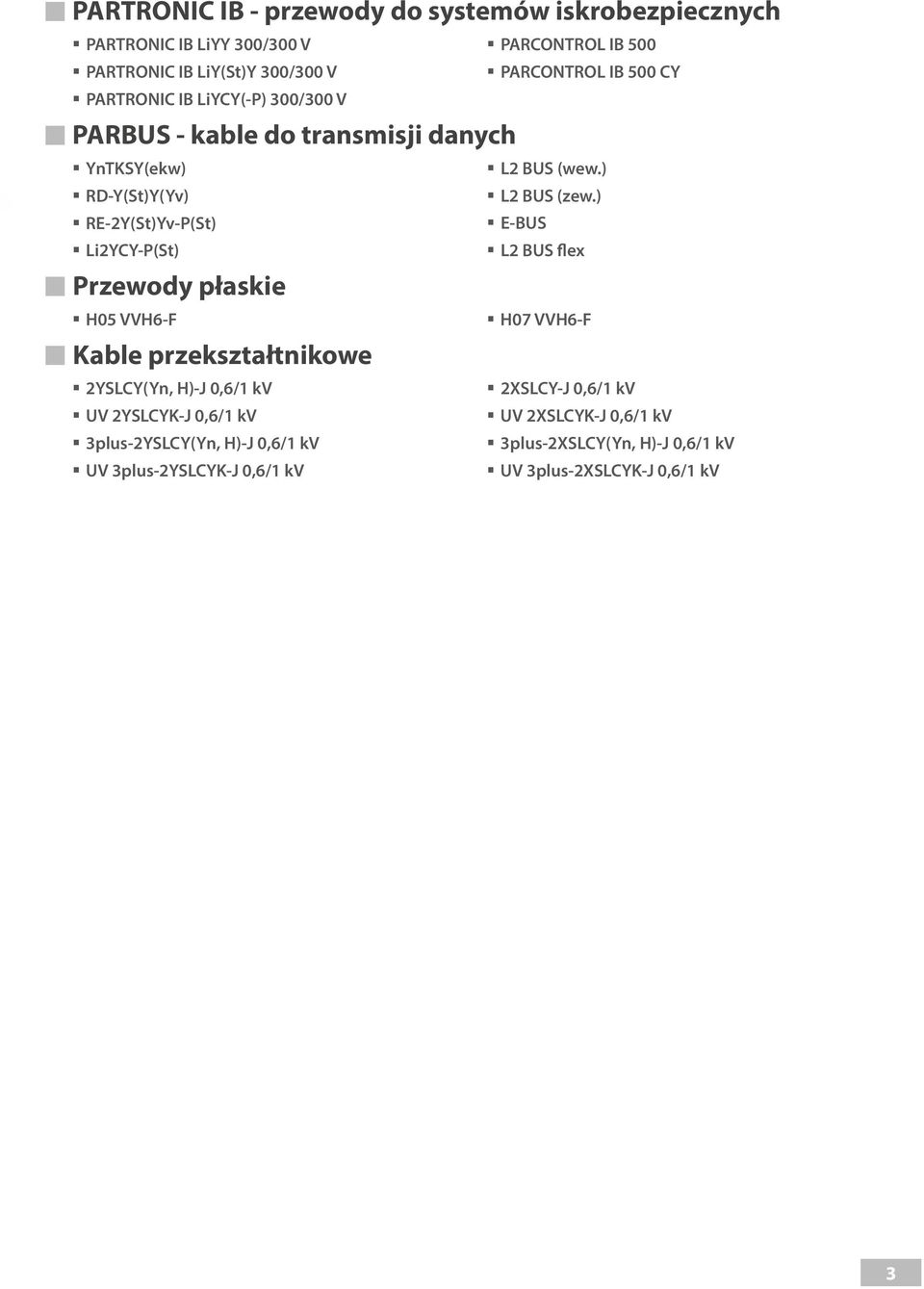 PARTRONIC IB - przewody do systemów iskrobezpiecznych

PARTRONIC IB LiYY 300/300 V
PARTRONIC IB LiY(St)Y 300/300 V
PARTRONIC IB LiYCY(-P) 300/300 V

PARCONTROL IB 500
PARCONTROL IB 500 CY

PARBUS - kable do transmisji danych

YnTKSY(ekw)
RD-Y(St)Y(Yv)
RE-2Y(St)Yv-P(St)
Li2YCY-P(St)

L2 BUS (wew.)
L2 BUS (zew.)
E-BUS
L2 BUS flex

Przewody płaskie

H05 VVH6-F

H07 VVH6-F

Kable przekształtnikowe

2YSLCY(Yn, H)-J 0,6/1 kV
UV 2YSLCYK-J 0,6/1 kV
3plus-2YSLCY(Yn, H)-J 0,6/1 kV
UV 3plus-2YSLCYK-J 0,6/1 kV

2XSLCY-J 0,6/1 kV
UV 2XSLCYK-J 0,6/1 kV
3plus-2XSLCY(Yn, H)-J 0,6/1 kV
UV 3plus-2XSLCYK-J 0,6/1 kV

3